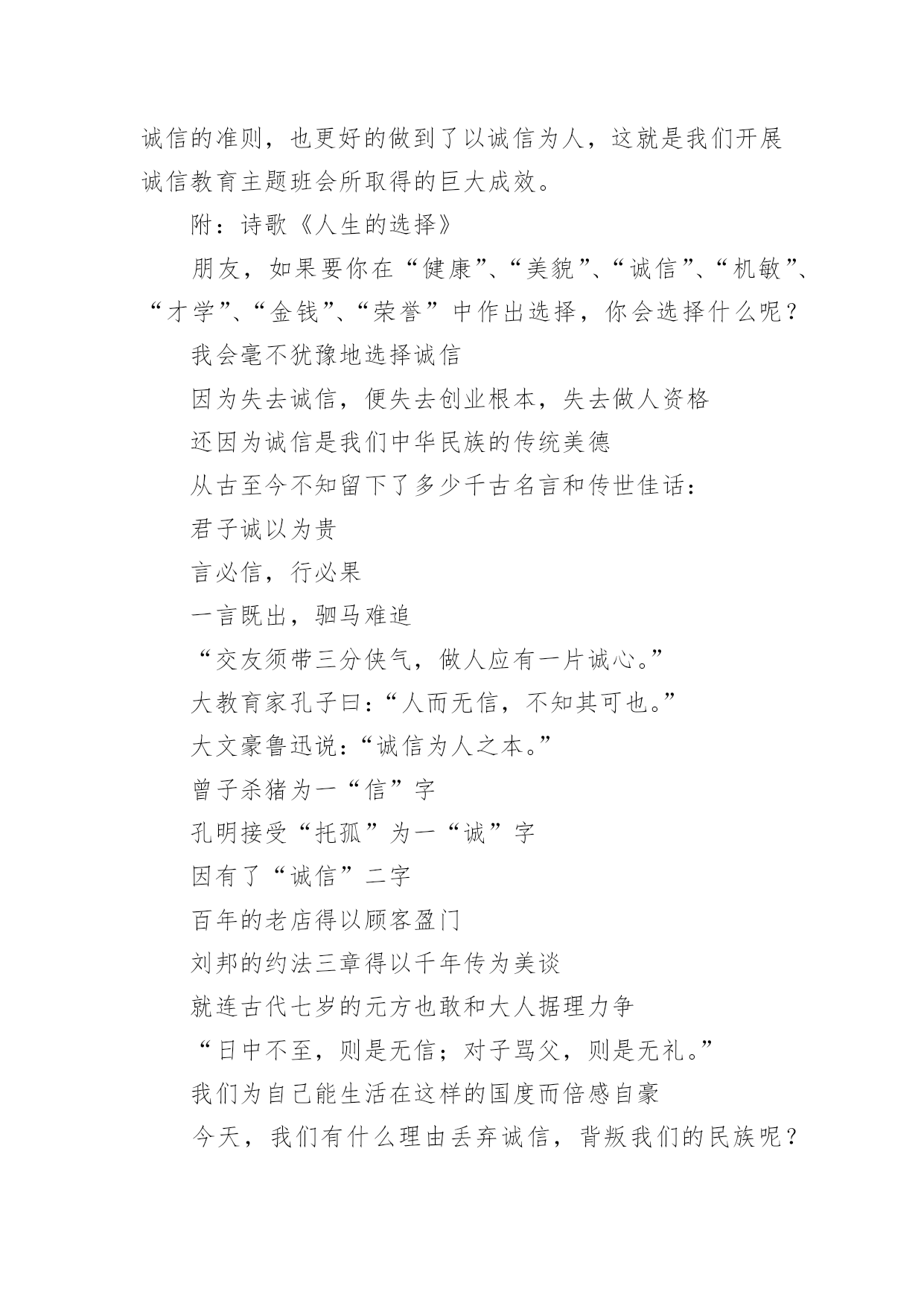 诚信的准则，也更好的做到了以诚信为人，这就是我们开展诚信教育主题班会所取得的巨大成效。

附：诗歌《人生的选择》

朋友，如果要你在“健康”、“美貌”、“诚信”、“机敏”、“才学”、“金钱”、“荣誉”中作出选择，你会选择什么呢？

我会毫不犹豫地选择诚信

因为失去诚信，便失去创业根本，失去做人资格

还因为诚信是我们中华民族的传统美德

从古至今不知留下了多少千古名言和传世佳话：

君子诚以为贵

言必信，行必果

一言既出，驷马难追

“交友须带三分侠气，做人应有一片诚心。”

大教育家孔子曰：“人而无信，不知其可也。”

大文豪鲁迅说：“诚信为人之本。”

曾子杀猪为一“信”字

孔明接受“托孤”为一“诚”字

因有了“诚信”二字

百年的老店得以顾客盈门

刘邦的约法三章得以千年传为美谈

就连古代七岁的元方也敢和大人据理力争

“日中不至，则是无信；对子骂父，则是无礼。”

我们为自己能生活在这样的国度而倍感自豪

今天，我们有什么理由丢弃诚信，背叛我们的民族呢？